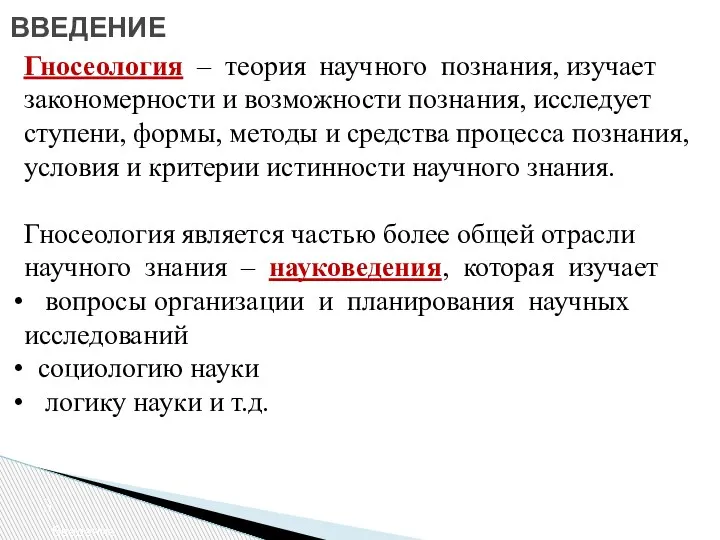 ВВЕДЕНИЕ

Гносеология – теория научного познания, изучает закономерности и возможности познания, исследует ступени, формы, методы и средства процесса познания, условия и критерии истинности научного знания.

Гносеология является частью более общей отрасли научного знания – науковедения, которая изучает
• вопросы организации и планирования научных исследований
• социологию науки
• логику науки и т.д.